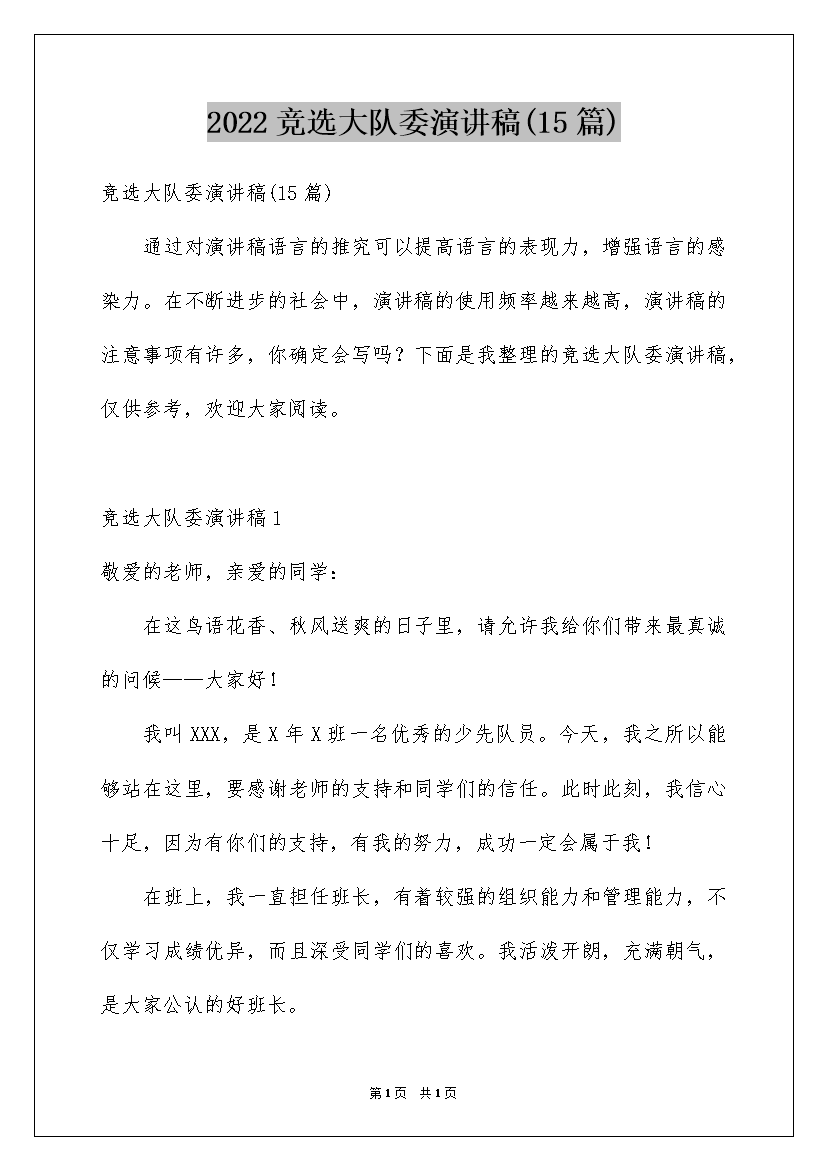 2022竞选大队委演讲稿(15篇)

竞选大队委演讲稿(15篇)

通过对演讲稿语言的推究可以提高语言的表现力，增强语言的感染力。在不断进步的社会中，演讲稿的使用频率越来越高，演讲稿的注意事项有许多，你确定会写吗？下面是我整理的竞选大队委演讲稿，仅供参考，欢迎大家阅读。

竞选大队委演讲稿1

敬爱的老师，亲爱的同学：

在这鸟语花香、秋风送爽的日子里，请允许我给你们带来最真诚的问候——大家好！

我叫XXX，是X年X班一名优秀的少先队员。今天，我之所以能够站在这里，要感谢老师的支持和同学们的信任。此时此刻，我信心十足，因为有你们的支持，有我的努力，成功一定会属于我！

在班上，我一直担任班长，有着较强的组织能力和管理能力，不仅学习成绩优异，而且深受同学们的喜欢。我活泼开朗，充满朝气，是大家公认的好班长。

第1页 共1页